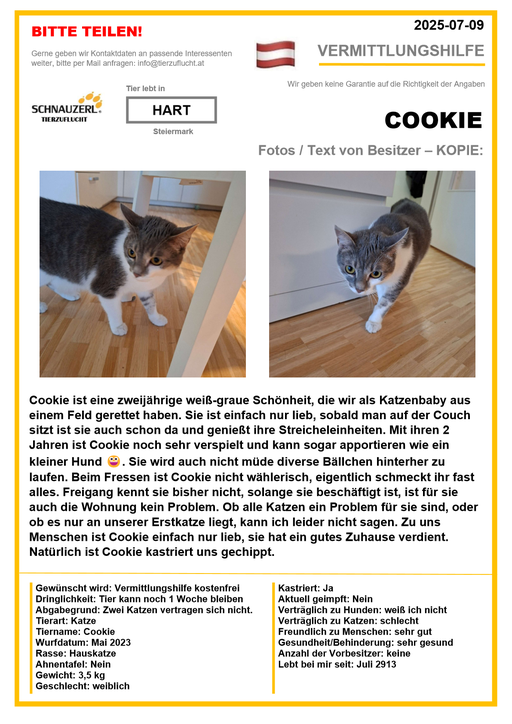 BITTE TEILEN!

Gerne geben wir Kontaktdaten an passende Interessenten weiter, bitte per Mail anfragen: info@tierzuflucht.at

2025-07-09

VERMITTLUNGSHILFE

Wir geben keine Garantie auf die Richtigkeit der Angaben

SCHNAUZERL TIERZUFLUCHT

Tier lebt in
HART
Steiermark

COOKIE

Fotos / Text von Besitzer – KOPIE:

Cookie ist eine zweijährige weiß-graue Schönheit, die wir als Katzenbaby aus einem Feld gerettet haben. Sie ist einfach nur lieb, sobald man auf der Couch sitzt ist sie auch schon da und genießt ihre Streicheleinheiten. Mit ihren 2 Jahren ist Cookie noch sehr verspielt und kann sogar apportieren wie ein kleiner Hund 😜. Sie wird auch nicht müde diverse Bällchen hinterher zu laufen. Beim Fressen ist Cookie nicht wählerisch, eigentlich schmeckt ihr fast alles. Freigang kennt sie bisher nicht, solange sie beschäftigt ist, ist für sie auch die Wohnung kein Problem. Ob alle Katzen ein Problem für sie sind, oder ob es nur an unserer Erstkatze liegt, kann ich leider nicht sagen. Zu uns Menschen ist Cookie einfach nur lieb, sie hat ein gutes Zuhause verdient. Natürlich ist Cookie kastriert uns gechippt.

Gewünscht wird: Vermittlungshilfe kostenfrei
Dringlichkeit: Tier kann noch 1 Woche bleiben
Abgabegrund: Zwei Katzen vertragen sich nicht.
Tierart: Katze
Tiername: Cookie
Wurfdatum: Mai 2023
Rasse: Hauskatze
Ahnentafel: Nein
Gewicht: 3,5 kg
Geschlecht: weiblich

Kastriert: Ja
Aktuell geimpft: Nein
Verträglich zu Hunden: weiß ich nicht
Verträglich zu Katzen: schlecht
Freundlich zu Menschen: sehr gut
Gesundheit/Behinderung: sehr gesund
Anzahl der Vorbesitzer: keine
Lebt bei mir seit: Juli 2913